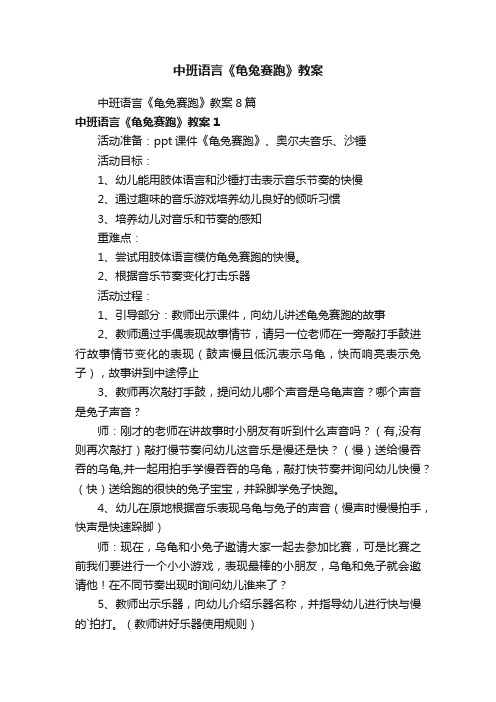 中班语言《龟兔赛跑》教案

中班语言《龟兔赛跑》教案8篇

中班语言《龟兔赛跑》教案1

活动准备：ppt课件《龟兔赛跑》、奥尔夫音乐、沙锤

活动目标：

1、幼儿能用肢体语言和沙锤打击表示音乐节奏的快慢

2、通过趣味的音乐游戏培养幼儿良好的倾听习惯

3、培养幼儿对音乐和节奏的感知

重难点：

1、尝试用肢体语言模仿龟兔赛跑的快慢。

2、根据音乐节奏变化打击乐器

活动过程：

1、引导部分：教师出示课件，向幼儿讲述龟兔赛跑的故事

2、教师通过手偶表现故事情节，请另一位老师在一旁敲打手鼓进行故事情节变化的表现（鼓声慢且低沉表示乌龟，快而响亮表示兔子），故事讲到中途停止

3、教师再次敲打手鼓，提问幼儿哪个声音是乌龟声音？哪个声音是兔子声音？

师：刚才的老师在讲故事时小朋友有听到什么声音吗？（有,没有则再次敲打）敲打慢节奏问幼儿这音乐是慢还是快？（慢）送给慢吞吞的乌龟,并一起用拍手学慢吞吞的乌龟，敲打快节奏并询问幼儿快慢？（快）送给跑的很快的兔子宝宝，并跺脚学兔子快跑。

4、幼儿在原地根据音乐表现乌龟与兔子的声音（慢声时慢慢拍手，快声是快速跺脚）

师：现在，乌龟和小兔子邀请大家一起去参加比赛，可是比赛之前我们要进行一个小小游戏，表现最棒的小朋友，乌龟和兔子就会邀请他！在不同节奏出现时询问幼儿谁来了？

5、教师出示乐器，向幼儿介绍乐器名称，并指导幼儿进行快与慢的`拍打。（教师讲好乐器使用规则）